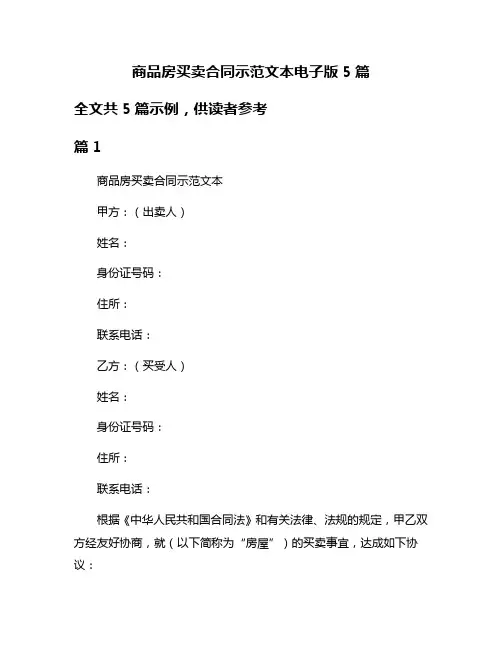 商品房买卖合同示范文本电子版 5 篇

全文共 5 篇示例，供读者参考

篇 1

商品房买卖合同示范文本

甲方：（出卖人）

姓名：

身份证号码：

住所：

联系电话：

乙方：（买受人）

姓名：

身份证号码：

住所：

联系电话：

根据《中华人民共和国合同法》和有关法律、法规的规定，甲乙双方经友好协商，就（以下简称为“房屋”）的买卖事宜，达成如下协议：